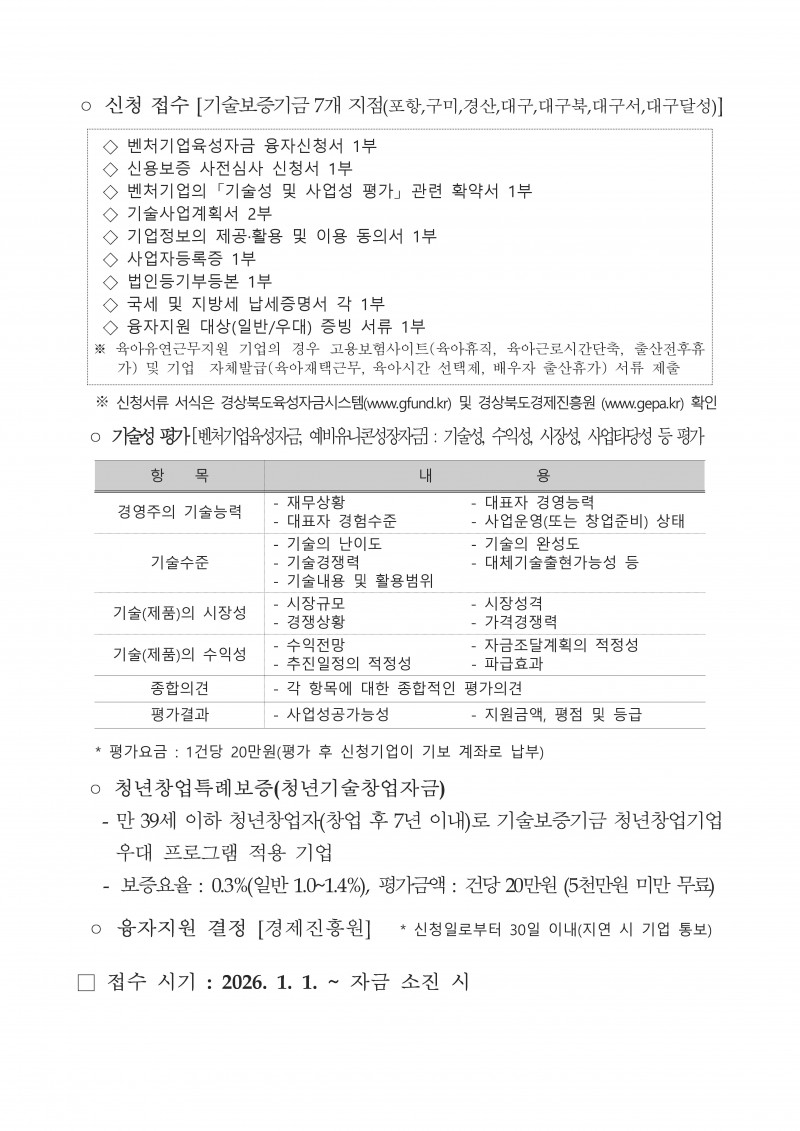 ○ 신청 접수 [기술보증기금 7개 지점(포항,구미,경산,대구,대구북,대구서,대구달성)]

◇ 벤처기업육성자금 융자신청서 1부
◇ 신용보증 사전심사 신청서 1부
◇ 벤처기업의 「기술성 및 사업성 평가」 관련 확약서 1부
◇ 기술사업계획서 2부
◇ 기업정보의 제공·활용 및 이용 동의서 1부
◇ 사업자등록증 1부
◇ 법인등기부등본 1부
◇ 국세 및 지방세 납세증명서 각 1부
◇ 융자지원 대상(일반/우대) 증빙 서류 1부
※ 육아유연근무지원 기업의 경우 고용보험사이트(육아휴직, 육아근로시간단축, 출산전후휴가) 및 기업 자체발급(육아재택근무, 육아시간 선택제, 배우자 출산휴가) 서류 제출

※ 신청서류 서식은 경상북도육성자금시스템(www.gfund.kr) 및 경상북도경제진흥원 (www.gepa.kr) 확인

○ 기술성 평가 [벤처기업육성자금, 예비유니콘성장자금 : 기술성, 수익성, 시장성, 사업타당성 등 평가

| 항 목 | 내 용 | |
|---|---|---|
| 경영주의 기술능력 | - 재무상황<br>- 대표자 경험수준 | - 대표자 경영능력<br>- 사업운영(또는 창업준비) 상태 |
| 기술수준 | - 기술의 난이도<br>- 기술경쟁력<br>- 기술내용 및 활용범위 | - 기술의 완성도<br>- 대체기술출현가능성 등 |
| 기술(제품)의 시장성 | - 시장규모<br>- 경쟁상황 | - 시장성격<br>- 가격경쟁력 |
| 기술(제품)의 수익성 | - 수익전망<br>- 추진일정의 적정성 | - 자금조달계획의 적정성<br>- 파급효과 |
| 종합의견 | - 각 항목에 대한 종합적인 평가의견 | |
| 평가결과 | - 사업성공가능성 | - 지원금액, 평점 및 등급 |

* 평가요금 : 1건당 20만원(평가 후 신청기업이 기보 계좌로 납부)

○ 청년창업특례보증(청년기술창업자금)
- 만 39세 이하 청년창업자(창업 후 7년 이내)로 기술보증기금 청년창업기업 우대 프로그램 적용 기업
- 보증요율 : 0.3%(일반 1.0~1.4%), 평가금액 : 건당 20만원 (5천만원 미만 무료)

○ 융자지원 결정 [경제진흥원] * 신청일로부터 30일 이내(지연 시 기업 통보)

□ 접수 시기 : 2026. 1. 1. ~ 자금 소진 시